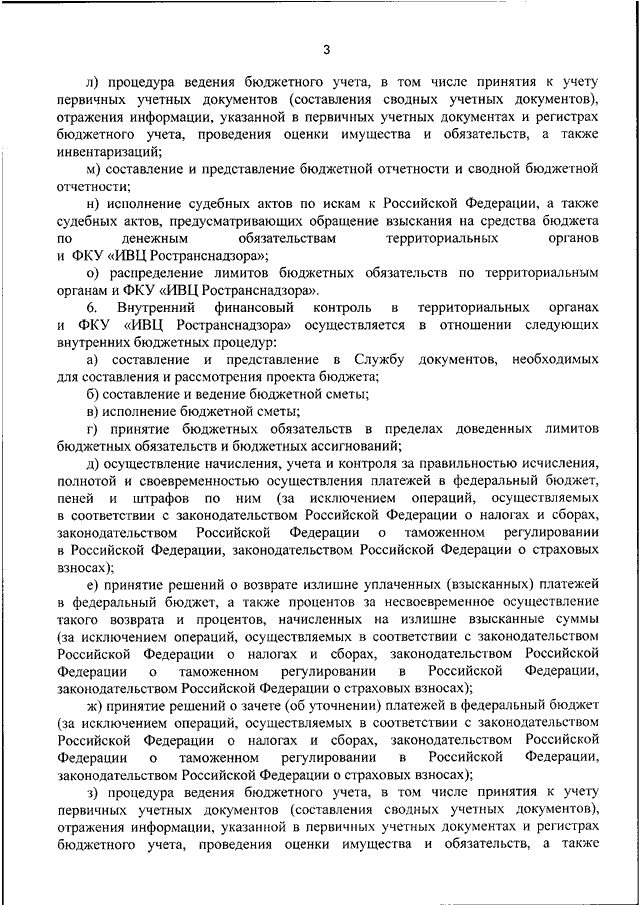 3

л) процедура ведения бюджетного учета, в том числе принятия к учету первичных учетных документов (составления сводных учетных документов), отражения информации, указанной в первичных учетных документах и регистрах бюджетного учета, проведения оценки имущества и обязательств, а также инвентаризаций;

м) составление и представление бюджетной отчетности и сводной бюджетной отчетности;

н) исполнение судебных актов по искам к Российской Федерации, а также судебных актов, предусматривающих обращение взыскания на средства бюджета по денежным обязательствам территориальных органов и ФКУ «ИВЦ Ространснадзора»;

о) распределение лимитов бюджетных обязательств по территориальным органам и ФКУ «ИВЦ Ространснадзора».

6. Внутренний финансовый контроль в территориальных органах и ФКУ «ИВЦ Ространснадзора» осуществляется в отношении следующих внутренних бюджетных процедур:

а) составление и представление в Службу документов, необходимых для составления и рассмотрения проекта бюджета;

б) составление и ведение бюджетной сметы;

в) исполнение бюджетной сметы;

г) принятие бюджетных обязательств в пределах доведенных лимитов бюджетных обязательств и бюджетных ассигнований;

д) осуществление начисления, учета и контроля за правильностью исчисления, полнотой и своевременностью осуществления платежей в федеральный бюджет, пеней и штрафов по ним (за исключением операций, осуществляемых в соответствии с законодательством Российской Федерации о налогах и сборах, законодательством Российской Федерации о таможенном регулировании в Российской Федерации, законодательством Российской Федерации о страховых взносах);

е) принятие решений о возврате излишне уплаченных (взысканных) платежей в федеральный бюджет, а также процентов за несвоевременное осуществление такого возврата и процентов, начисленных на излишне взысканные суммы (за исключением операций, осуществляемых в соответствии с законодательством Российской Федерации о налогах и сборах, законодательством Российской Федерации о таможенном регулировании в Российской Федерации, законодательством Российской Федерации о страховых взносах);

ж) принятие решений о зачете (об уточнении) платежей в федеральный бюджет (за исключением операций, осуществляемых в соответствии с законодательством Российской Федерации о налогах и сборах, законодательством Российской Федерации о таможенном регулировании в Российской Федерации, законодательством Российской Федерации о страховых взносах);

з) процедура ведения бюджетного учета, в том числе принятия к учету первичных учетных документов (составления сводных учетных документов), отражения информации, указанной в первичных учетных документах и регистрах бюджетного учета, проведения оценки имущества и обязательств, а также